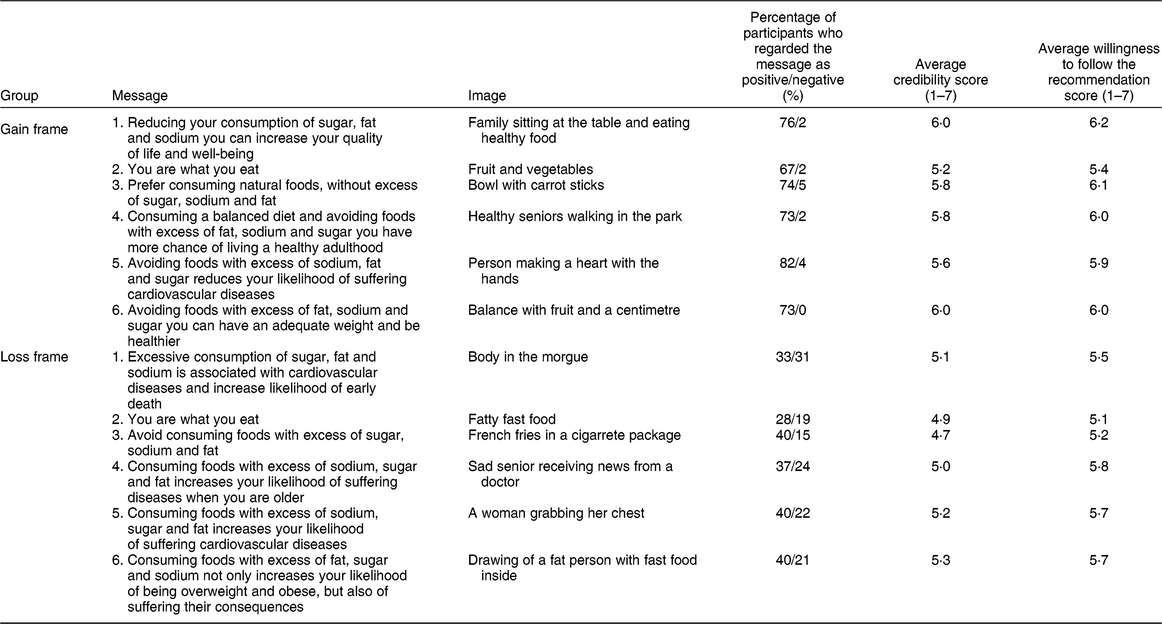 | Group | Message | Image | Percentage of participants who regarded the message as positive/negative (%) | Average credibility score (1–7) | Average willingness to follow the recommendation score (1–7) |
|---|---|---|---|---|---|
| Gain frame | 1. Reducing your consumption of sugar, fat and sodium you can increase your quality of life and well-being | Family sitting at the table and eating healthy food | 76/2 | 6·0 | 6·2 |
| | 2. You are what you eat | Fruit and vegetables | 67/2 | 5·2 | 5·4 |
| | 3. Prefer consuming natural foods, without excess of sugar, sodium and fat | Bowl with carrot sticks | 74/5 | 5·8 | 6·1 |
| | 4. Consuming a balanced diet and avoiding foods with excess of fat, sodium and sugar you have more chance of living a healthy adulthood | Healthy seniors walking in the park | 73/2 | 5·8 | 6·0 |
| | 5. Avoiding foods with excess of sodium, fat and sugar reduces your likelihood of suffering cardiovascular diseases | Person making a heart with the hands | 82/4 | 5·6 | 5·9 |
| | 6. Avoiding foods with excess of fat, sodium and sugar you can have an adequate weight and be healthier | Balance with fruit and a centimetre | 73/0 | 6·0 | 6·0 |
| Loss frame | 1. Excessive consumption of sugar, fat and sodium is associated with cardiovascular diseases and increase likelihood of early death | Body in the morgue | 33/31 | 5·1 | 5·5 |
| | 2. You are what you eat | Fatty fast food | 28/19 | 4·9 | 5·1 |
| | 3. Avoid consuming foods with excess of sugar, sodium and fat | French fries in a cigarrete package | 40/15 | 4·7 | 5·2 |
| | 4. Consuming foods with excess of sodium, sugar and fat increases your likelihood of suffering diseases when you are older | Sad senior receiving news from a doctor | 37/24 | 5·0 | 5·8 |
| | 5. Consuming foods with excess of sodium, sugar and fat increases your likelihood of suffering cardiovascular diseases | A woman grabbing her chest | 40/22 | 5·2 | 5·7 |
| | 6. Consuming foods with excess of fat, sugar and sodium not only increases your likelihood of being overweight and obese, but also of suffering their consequences | Drawing of a fat person with fast food inside | 40/21 | 5·3 | 5·7 |